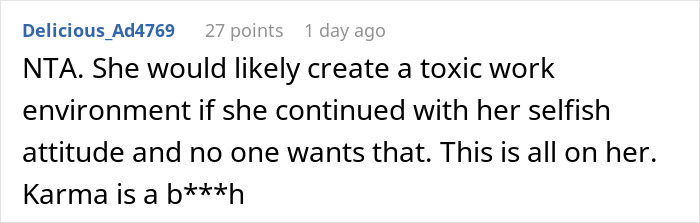 Delicious_Ad4769 27 points 1 day ago

NTA. She would likely create a toxic work environment if she continued with her selfish attitude and no one wants that. This is all on her. Karma is a b***h